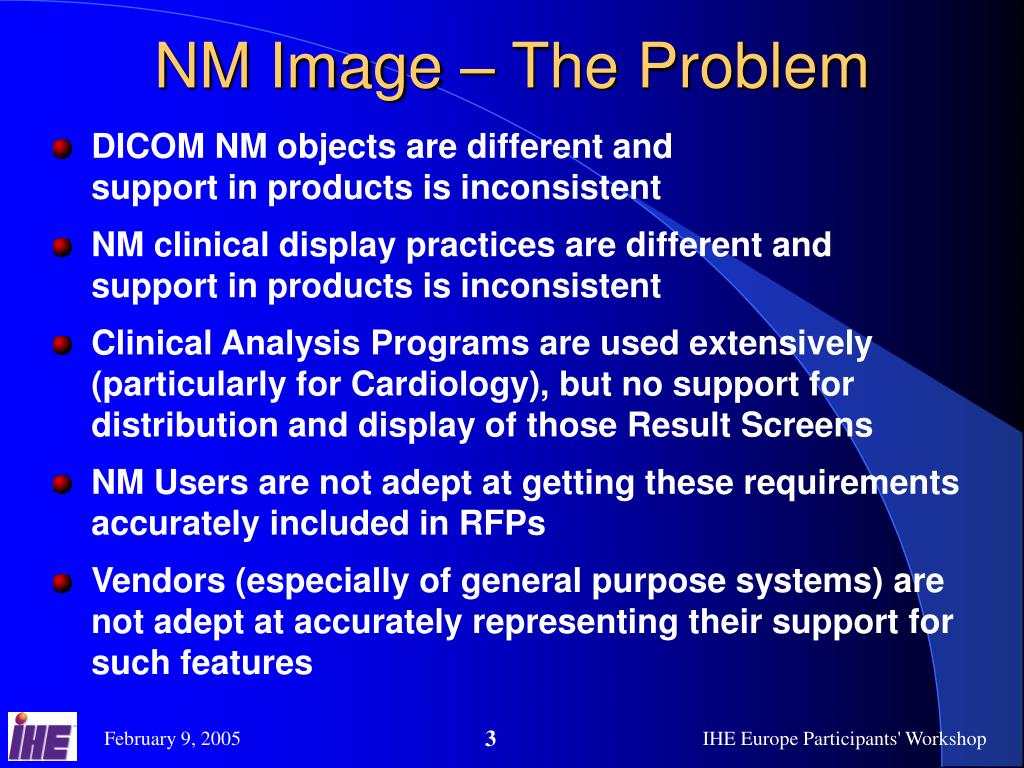 NM Image – The Problem

DICOM NM objects are different and support in products is inconsistent

NM clinical display practices are different and support in products is inconsistent

Clinical Analysis Programs are used extensively (particularly for Cardiology), but no support for distribution and display of those Result Screens

NM Users are not adept at getting these requirements accurately included in RFPs

Vendors (especially of general purpose systems) are not adept at accurately representing their support for such features

IHE

February 9, 2005

3

IHE Europe Participants' Workshop